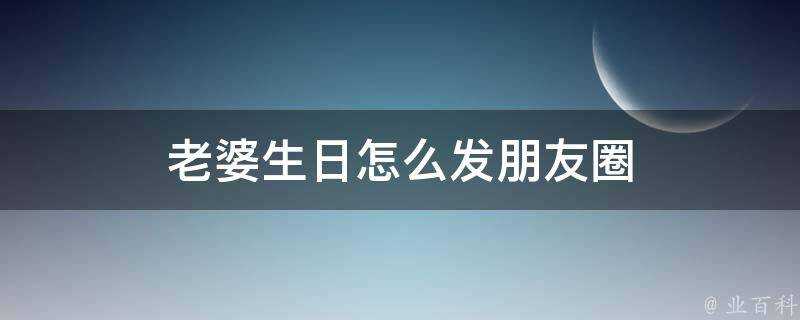 老婆生日怎么发朋友圈

@ 业百科